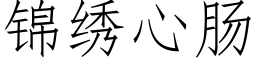 锦绣心肠